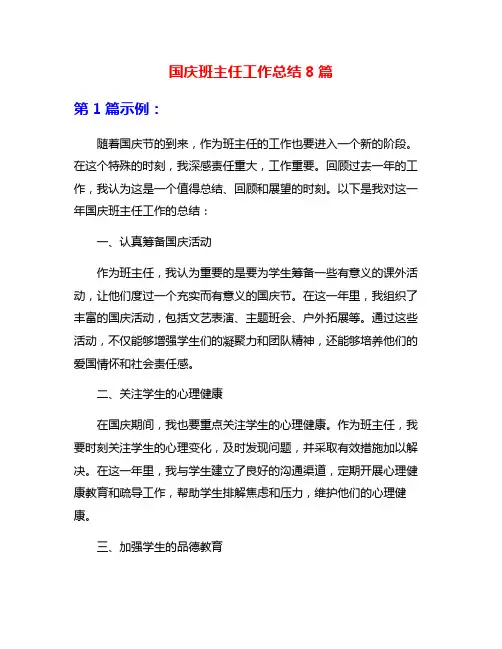 国庆班主任工作总结 8 篇

第 1 篇示例：

随着国庆节的到来，作为班主任的工作也要进入一个新的阶段。在这个特殊的时刻，我深感责任重大，工作重要。回顾过去一年的工作，我认为这是一个值得总结、回顾和展望的时刻。以下是我对这一年国庆班主任工作的总结：

一、认真筹备国庆活动

作为班主任，我认为重要的是要为学生筹备一些有意义的课外活动，让他们度过一个充实而有意义的国庆节。在这一年里，我组织了丰富的国庆活动，包括文艺表演、主题班会、户外拓展等。通过这些活动，不仅能够增强学生们的凝聚力和团队精神，还能够培养他们的爱国情怀和社会责任感。

二、关注学生的心理健康

在国庆期间，我也要重点关注学生的心理健康。作为班主任，我要时刻关注学生的心理变化，及时发现问题，并采取有效措施加以解决。在这一年里，我与学生建立了良好的沟通渠道，定期开展心理健康教育和疏导工作，帮助学生排解焦虑和压力，维护他们的心理健康。

三、加强学生的品德教育